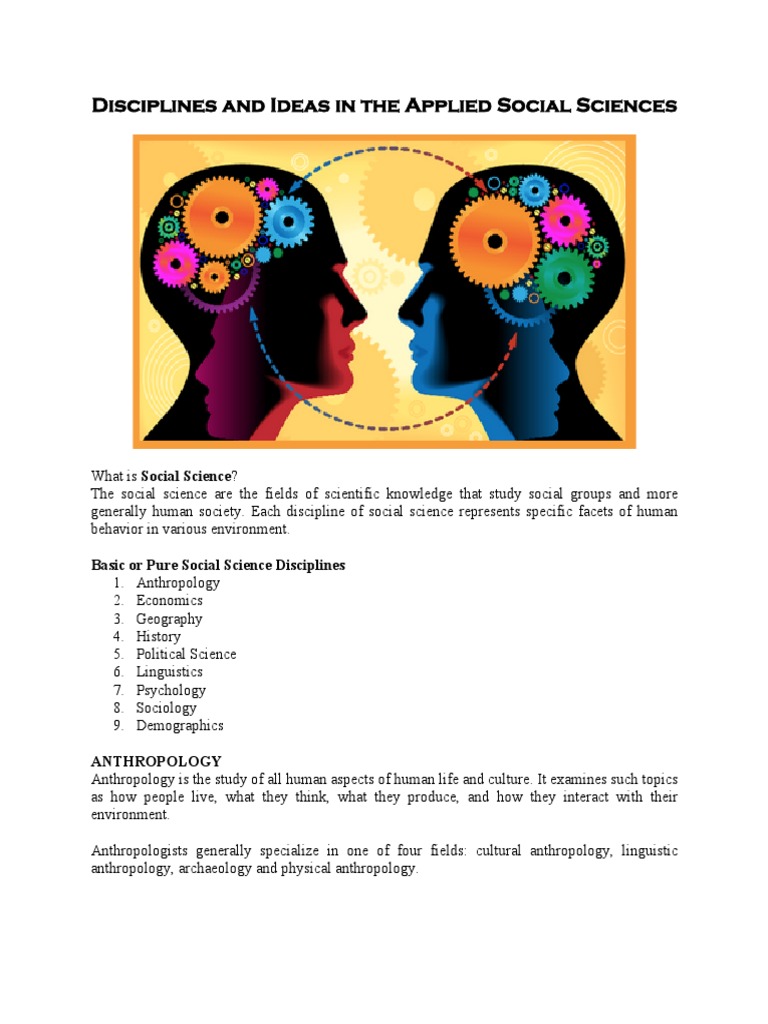 Disciplines and Ideas in the Applied Social Sciences

What is Social Science?
The social science are the fields of scientific knowledge that study social groups and more generally human society. Each discipline of social science represents specific facets of human behavior in various environment.

Basic or Pure Social Science Disciplines
1. Anthropology
2. Economics
3. Geography
4. History
5. Political Science
6. Linguistics
7. Psychology
8. Sociology
9. Demographics

ANTHROPOLOGY
Anthropology is the study of all human aspects of human life and culture. It examines such topics as how people live, what they think, what they produce, and how they interact with their environment.

Anthropologists generally specialize in one of four fields: cultural anthropology, linguistic anthropology, archaeology and physical anthropology.